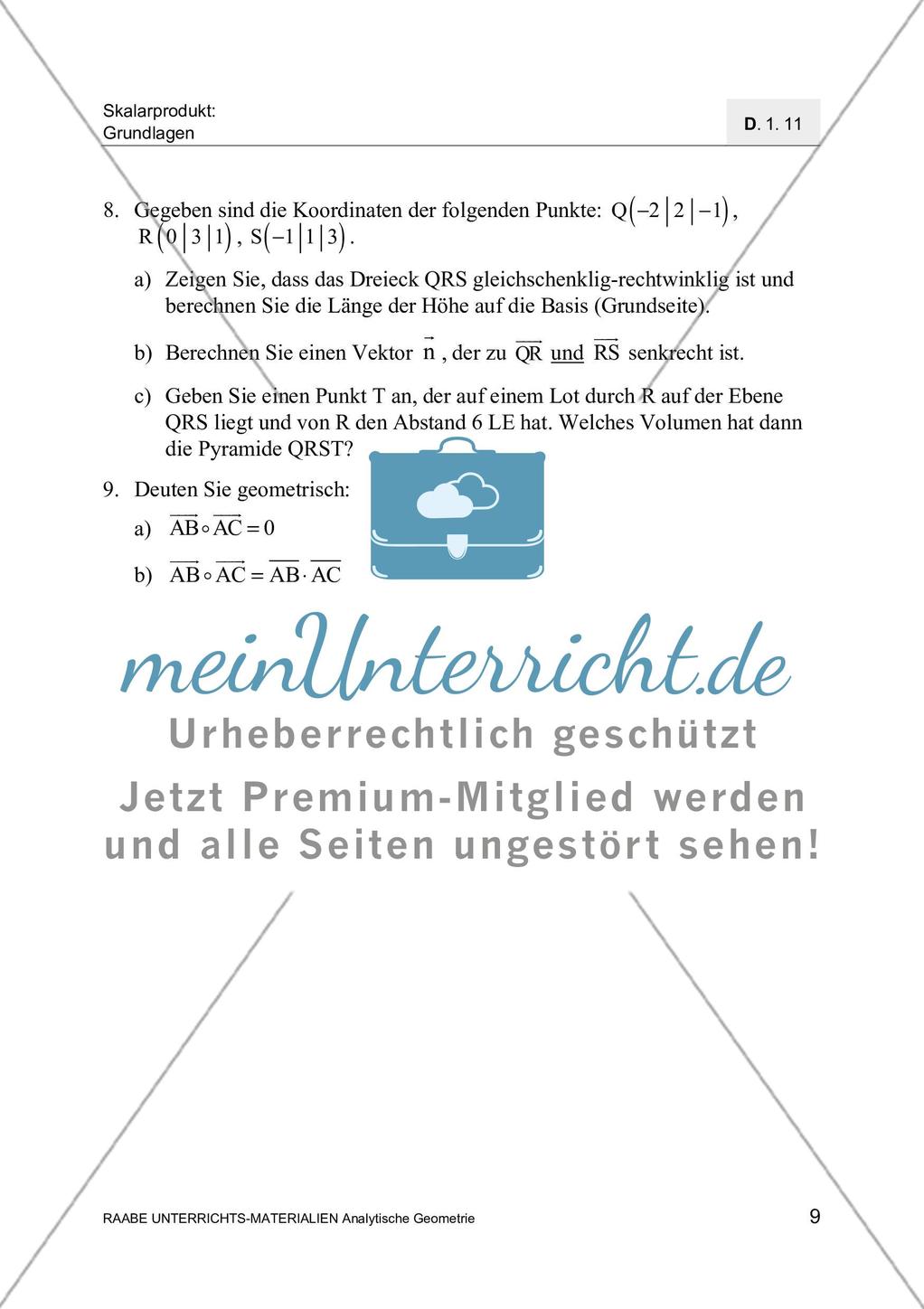 Skalarprodukt:
Grundlagen

D. 1. 11

8. Gegeben sind die Koordinaten der folgenden Punkte: $Q(-2|2|-1)$, $R(0|3|1)$, $S(-1|1|3)$.

a) Zeigen Sie, dass das Dreieck QRS gleichschenklig-rechtwinklig ist und berechnen Sie die Länge der Höhe auf die Basis (Grundseite).

b) Berechnen Sie einen Vektor $\vec{n}$, der zu $\overrightarrow{QR}$ und $\overrightarrow{RS}$ senkrecht ist.

c) Geben Sie einen Punkt T an, der auf einem Lot durch R auf der Ebene QRS liegt und von R den Abstand 6 LE hat. Welches Volumen hat dann die Pyramide QRST?

9. Deuten Sie geometrisch:

a) $\overrightarrow{AB} \circ \overrightarrow{AC} = 0$

b) $\overrightarrow{AB} \circ \overrightarrow{AC} = \overline{AB} \cdot \overline{AC}$

meinUnterricht.de
Urheberrechtlich geschützt
Jetzt Premium-Mitglied werden und alle Seiten ungestört sehen!

RAABE UNTERRICHTS-MATERIALIEN Analytische Geometrie

9